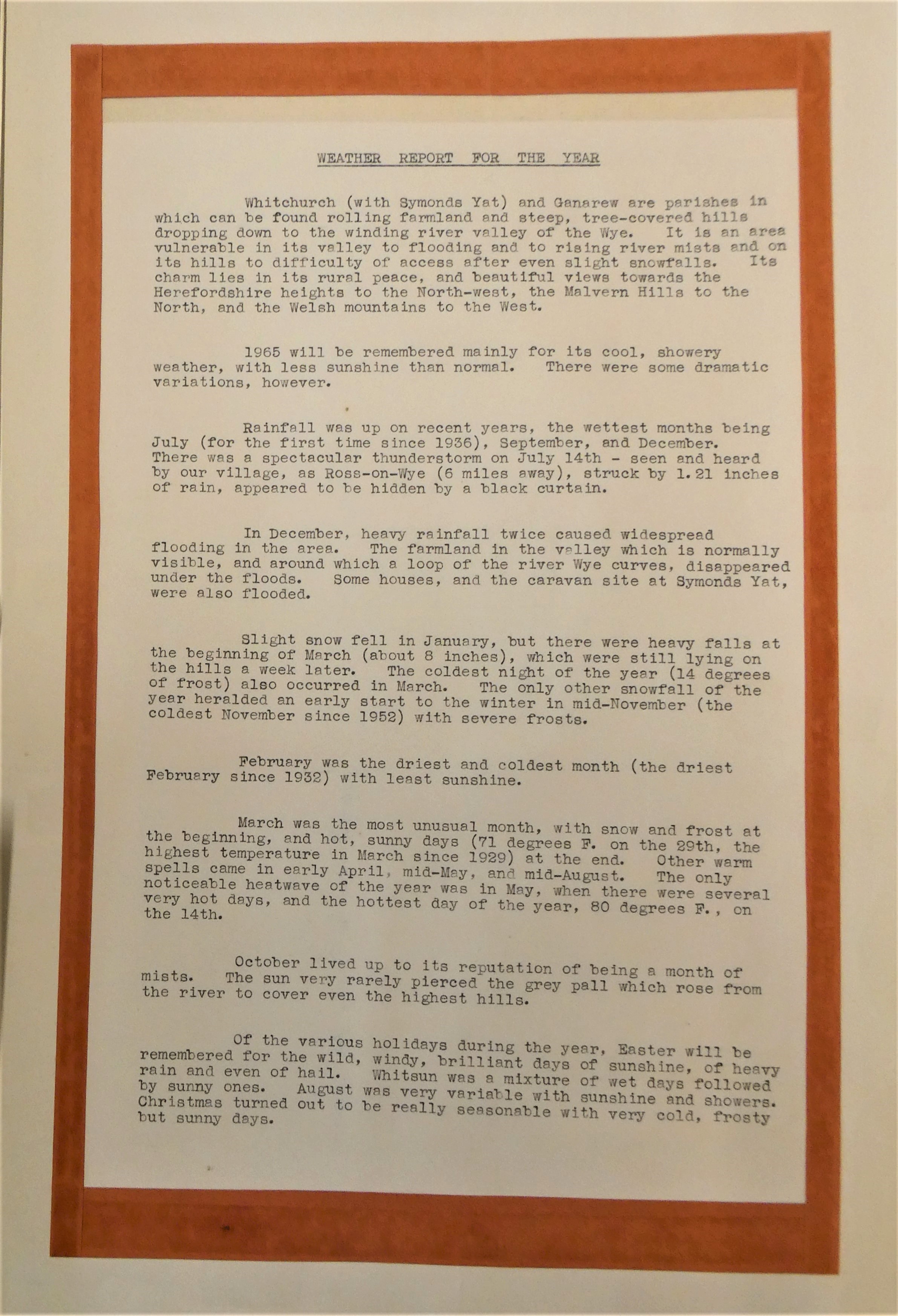 WEATHER REPORT FOR THE YEAR

Whitchurch (with Symonds Yat) and Ganarew are parishes in which can be found rolling farmland and steep, tree-covered hills dropping down to the winding river valley of the Wye. It is an area vulnerable in its valley to flooding and to rising river mists and on its hills to difficulty of access after even slight snowfalls. Its charm lies in its rural peace, and beautiful views towards the Herefordshire heights to the North-west, the Malvern Hills to the North, and the Welsh mountains to the West.

1965 will be remembered mainly for its cool, showery weather, with less sunshine than normal. There were some dramatic variations, however.

Rainfall was up on recent years, the wettest months being July (for the first time since 1936), September, and December. There was a spectacular thunderstorm on July 14th - seen and heard by our village, as Ross-on-Wye (6 miles away), struck by 1.21 inches of rain, appeared to be hidden by a black curtain.

In December, heavy rainfall twice caused widespread flooding in the area. The farmland in the valley which is normally visible, and around which a loop of the river Wye curves, disappeared under the floods. Some houses, and the caravan site at Symonds Yat, were also flooded.

Slight snow fell in January, but there were heavy falls at the beginning of March (about 8 inches), which were still lying on the hills a week later. The coldest night of the year (14 degrees of frost) also occurred in March. The only other snowfall of the year heralded an early start to the winter in mid-November (the coldest November since 1952) with severe frosts.

February was the driest and coldest month (the driest February since 1932) with least sunshine.

March was the most unusual month, with snow and frost at the beginning, and hot, sunny days (71 degrees F. on the 29th, the highest temperature in March since 1929) at the end. Other warm spells came in early April, mid-May, and mid-August. The only noticeable heatwave of the year was in May, when there were several very hot days, and the hottest day of the year, 80 degrees F., on the 14th.

October lived up to its reputation of being a month of mists. The sun very rarely pierced the grey pall which rose from the river to cover even the highest hills.

Of the various holidays during the year, Easter will be remembered for the wild, windy, brilliant days of sunshine, of heavy rain and even of hail. Whitsun was a mixture of wet days followed by sunny ones. August was very variable with sunshine and showers. Christmas turned out to be really seasonable with very cold, frosty but sunny days.